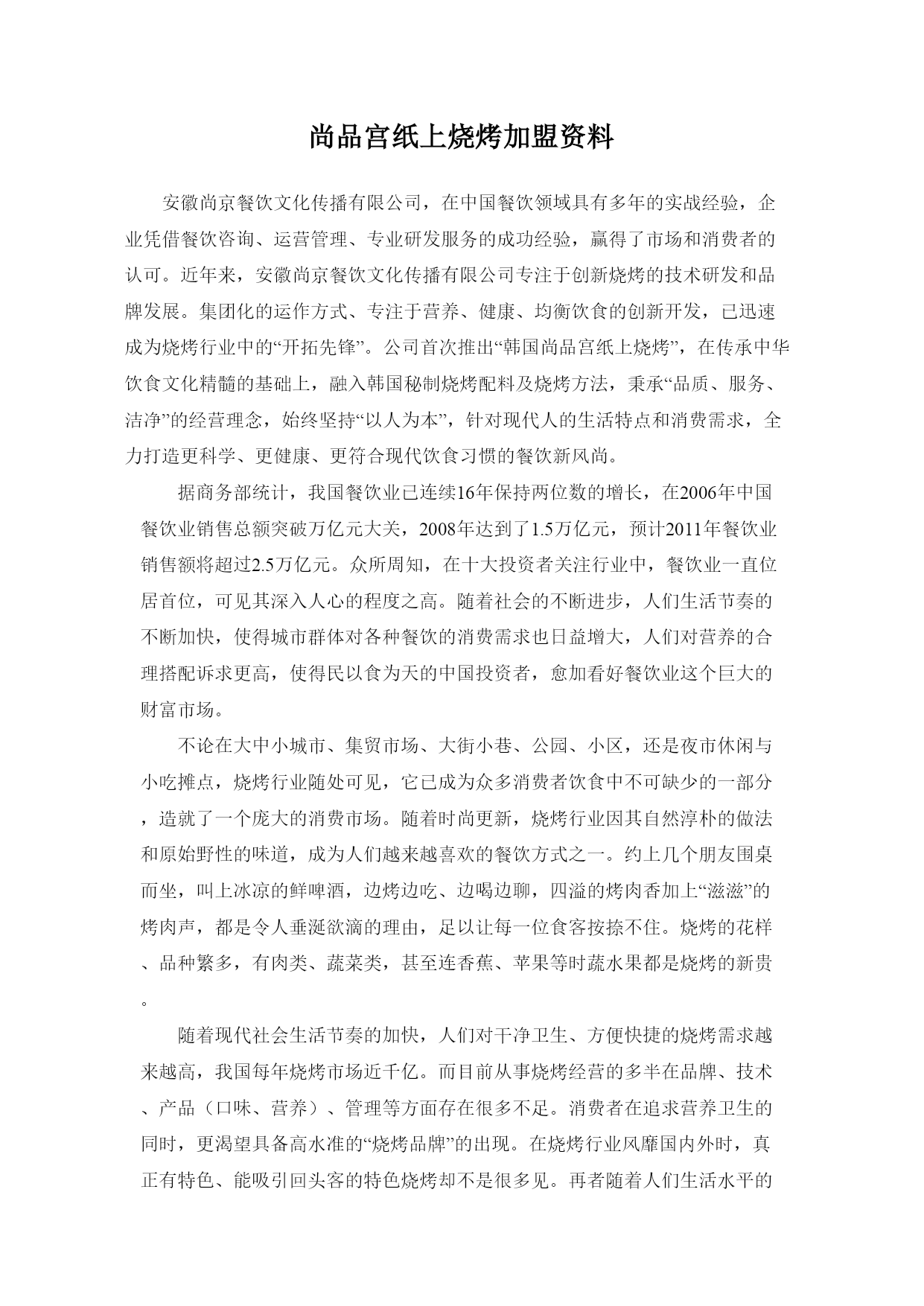 尚品宫纸上烧烤加盟资料

安徽尚京餐饮文化传播有限公司，在中国餐饮领域具有多年的实战经验，企业凭借餐饮咨询、运营管理、专业研发服务的成功经验，赢得了市场和消费者的认可。近年来，安徽尚京餐饮文化传播有限公司专注于创新烧烤的技术研发和品牌发展。集团化的运作方式、专注于营养、健康、均衡饮食的创新开发，已迅速成为烧烤行业中的“开拓先锋”。公司首次推出“韩国尚品宫纸上烧烤”，在传承中华饮食文化精髓的基础上，融入韩国秘制烧烤配料及烧烤方法，秉承“品质、服务、洁净”的经营理念，始终坚持“以人为本”，针对现代人的生活特点和消费需求，全力打造更科学、更健康、更符合现代饮食习惯的餐饮新风尚。

据商务部统计，我国餐饮业已连续16年保持两位数的增长，在2006年中国餐饮业销售总额突破万亿元大关，2008年达到了1.5万亿元，预计2011年餐饮业销售额将超过2.5万亿元。众所周知，在十大投资者关注行业中，餐饮业一直位居首位，可见其深入人心的程度之高。随着社会的不断进步，人们生活节奏的不断加快，使得城市群体对各种餐饮的消费需求也日益增大，人们对营养的合理搭配诉求更高，使得民以食为天的中国投资者，愈加看好餐饮业这个巨大的财富市场。

不论在大中小城市、集贸市场、大街小巷、公园、小区，还是夜市休闲与小吃摊点，烧烤行业随处可见，它已成为众多消费者饮食中不可缺少的一部分，造就了一个庞大的消费市场。随着时尚更新，烧烤行业因其自然淳朴的做法和原始野性的味道，成为人们越来越喜欢的餐饮方式之一。约上几个朋友围桌而坐，叫上冰凉的鲜啤酒，边烤边吃、边喝边聊，四溢的烤肉香加上“滋滋”的烤肉声，都是令人垂涎欲滴的理由，足以让每一位食客按捺不住。烧烤的花样、品种繁多，有肉类、蔬菜类，甚至连香蕉、苹果等时蔬水果都是烧烤的新贵。

随着现代社会生活节奏的加快，人们对干净卫生、方便快捷的烧烤需求越来越高，我国每年烧烤市场近千亿。而目前从事烧烤经营的多半在品牌、技术、产品（口味、营养）、管理等方面存在很多不足。消费者在追求营养卫生的同时，更渴望具备高水准的“烧烤品牌”的出现。在烧烤行业风靡国内外时，真正有特色、能吸引回头客的特色烧烤却不是很多见。再者随着人们生活水平的